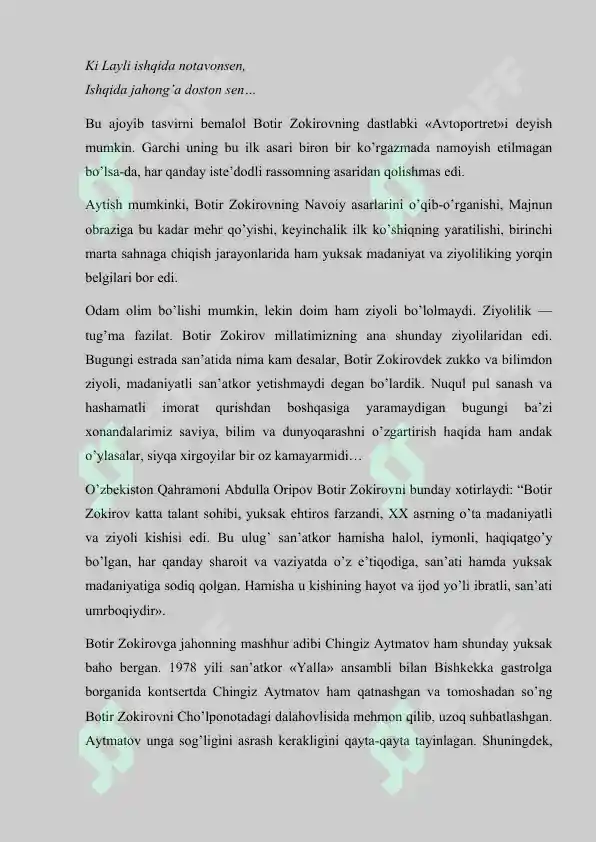 Ki Layli ishqida notavonsen,
Ishqida jahong'a doston sen…

Bu ajoyib tasvirni bemalol Botir Zokirovning dastlabki «Avtoportret»i deyish mumkin. Garchi uning bu ilk asari biron bir ko'rgazmada namoyish etilmagan bo'lsa-da, har qanday iste'dodli rassomning asaridan qolishmas edi.

Aytish mumkinki, Botir Zokirovning Navoiy asarlarini o'qib-o'rganishi, Majnun obraziga bu kadar mehr qo'yishi, keyinchalik ilk ko'shiqning yaratilishi, birinchi marta sahnaga chiqish jarayonlarida ham yuksak madaniyat va ziyoliliking yorqin belgilari bor edi.

Odam olim bo'lishi mumkin, lekin doim ham ziyoli bo'lolmaydi. Ziyolilik — tug'ma fazilat. Botir Zokirov millatimizning ana shunday ziyolilaridan edi. Bugungi estrada san'atida nima kam desalar, Botir Zokirovdek zukko va bilimdon ziyoli, madaniyatli san'atkor yetishmaydi degan bo'lardik. Nuqul pul sanash va hashamatli imorat qurishdan boshqasiga yaramaydigan bugungi ba'zi xonandalarimiz saviya, bilim va dunyoqarashni o'zgartirish haqida ham andak o'ylasalar, siyqa xirgoyilar bir oz kamayarmidi…

O'zbekiston Qahramoni Abdulla Oripov Botir Zokirovni bunday xotirlaydi: "Botir Zokirov katta talant sohibi, yuksak ehtiros farzandi, XX asrning o'ta madaniyatli va ziyoli kishisi edi. Bu ulug' san'atkor hamisha halol, iymonli, haqiqatgo'y bo'lgan, har qanday sharoit va vaziyatda o'z e'tiqodiga, san'ati hamda yuksak madaniyatiga sodiq qolgan. Hamisha u kishining hayot va ijod yo'li ibratli, san'ati umrboqiydir».

Botir Zokirovga jahonning mashhur adibi Chingiz Aytmatov ham shunday yuksak baho bergan. 1978 yili san'atkor «Yalla» ansambli bilan Bishkekka gastrolga borganida kontsertda Chingiz Aytmatov ham qatnashgan va tomoshadan so'ng Botir Zokirovni Cho'lponotadagi dalahovlisida mehmon qilib, uzoq suhbatlashgan. Aytmatov unga sog'ligini asrash kerakligini qayta-qayta tayinlagan. Shuningdek,